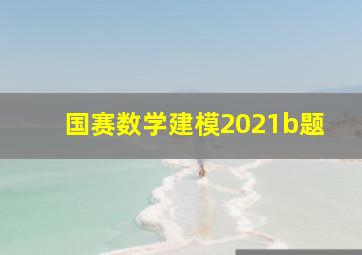 国赛数学建模2021b题